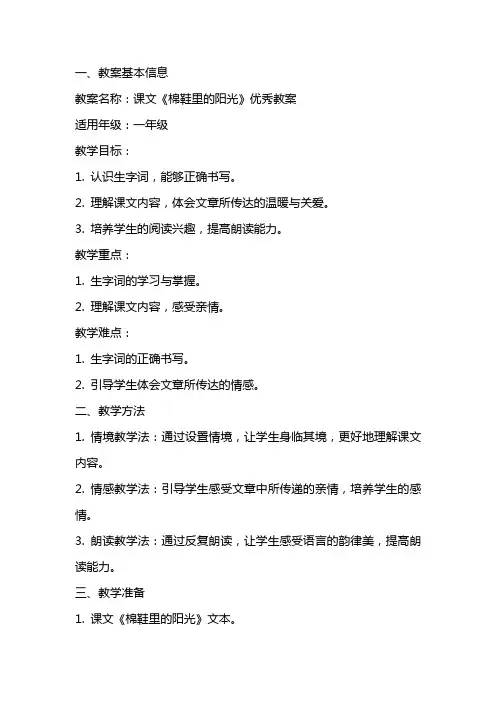 一、教案基本信息

教案名称：课文《棉鞋里的阳光》优秀教案

适用年级：一年级

教学目标：

1. 认识生字词，能够正确书写。

2. 理解课文内容，体会文章所传达的温暖与关爱。

3. 培养学生的阅读兴趣，提高朗读能力。

教学重点：

1. 生字词的学习与掌握。

2. 理解课文内容，感受亲情。

教学难点：

1. 生字词的正确书写。

2. 引导学生体会文章所传达的情感。

二、教学方法

1. 情境教学法：通过设置情境，让学生身临其境，更好地理解课文内容。

2. 情感教学法：引导学生感受文章中所传递的亲情，培养学生的感情。

3. 朗读教学法：通过反复朗读，让学生感受语言的韵律美，提高朗读能力。

三、教学准备

1. 课文《棉鞋里的阳光》文本。